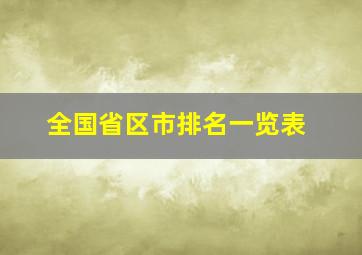 全国省区市排名一览表